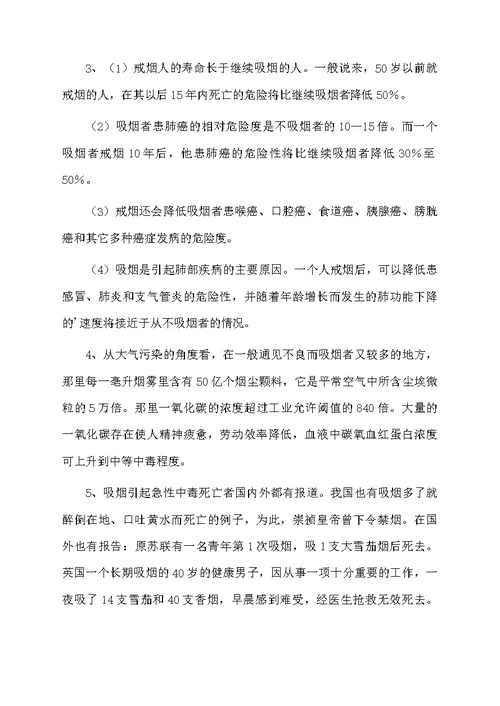 3、（1）戒烟人的寿命长于继续吸烟的人。一般说来，50岁以前就戒烟的人，在其以后15年内死亡的危险将比继续吸烟者降低50%。

（2）吸烟者患肺癌的相对危险度是不吸烟者的10—15倍。而一个吸烟者戒烟10年后，他患肺癌的危险性将比继续吸烟者降低30%至50%。

（3）戒烟还会降低吸烟者患喉癌、口腔癌、食道癌、胰腺癌、膀胱癌和其它多种癌症发病的危险度。

（4）吸烟是引起肺部疾病的主要原因。一个人戒烟后，可以降低患感冒、肺炎和支气管炎的危险性，并随着年龄增长而发生的肺功能下降的'速度将接近于从不吸烟者的情况。

4、从大气污染的角度看，在一般通风不良而吸烟者又较多的地方，那里每一毫升烟雾里含有50亿个烟尘颗料，它是平常空气中所含尘埃微粒的5万倍。那里一氧化碳的浓度超过工业允许阈值的840倍。大量的一氧化碳存在使人精神疲惫，劳动效率降低，血液中碳氧血红蛋白浓度可上升到中等中毒程度。

5、吸烟引起急性中毒死亡者国内外都有报道。我国也有吸烟多了就醉倒在地、口吐黄水而死亡的例子，为此，崇祯皇帝曾下令禁烟。在国外也有报告：原苏联有一名青年第1次吸烟，吸1支大雪茄烟后死去。英国一个长期吸烟的40岁的健康男子，因从事一项十分重要的工作，一夜吸了14支雪茄和40支香烟，早晨感到难受，经医生抢救无效死去。